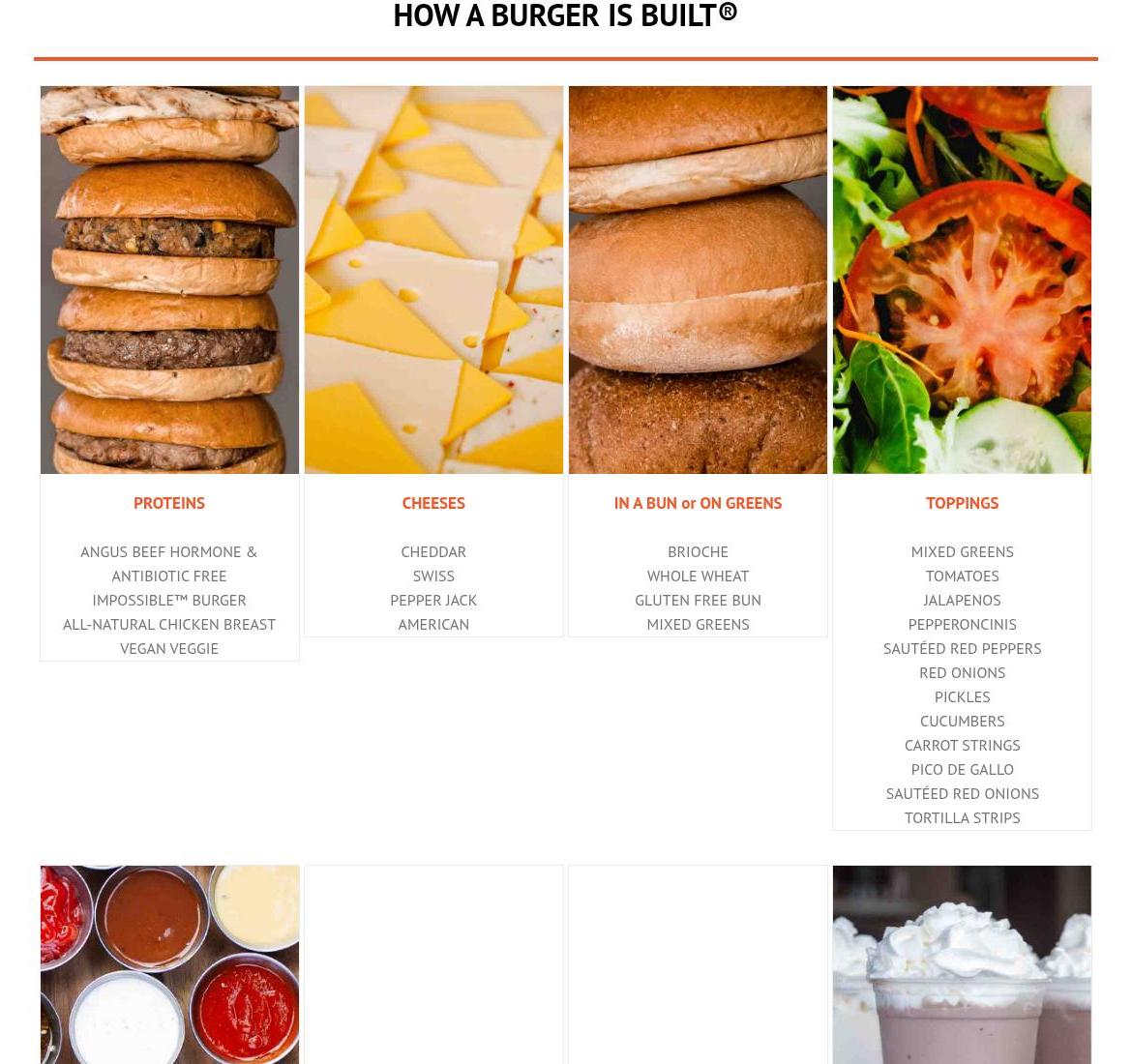 HOW A BURGER IS BUILT®

PROTEINS

ANGUS BEEF HORMONE & ANTIBIOTIC FREE
IMPOSSIBLE™ BURGER
ALL-NATURAL CHICKEN BREAST
VEGAN VEGGIE

CHEESES

CHEDDAR
SWISS
PEPPER JACK
AMERICAN

IN A BUN or ON GREENS

BRIOCHE
WHOLE WHEAT
GLUTEN FREE BUN
MIXED GREENS

TOPPINGS

MIXED GREENS
TOMATOES
JALAPENOS
PEPPERONCINIS
SAUTÉED RED PEPPERS
RED ONIONS
PICKLES
CUCUMBERS
CARROT STRINGS
PICO DE GALLO
SAUTÉED RED ONIONS
TORTILLA STRIPS